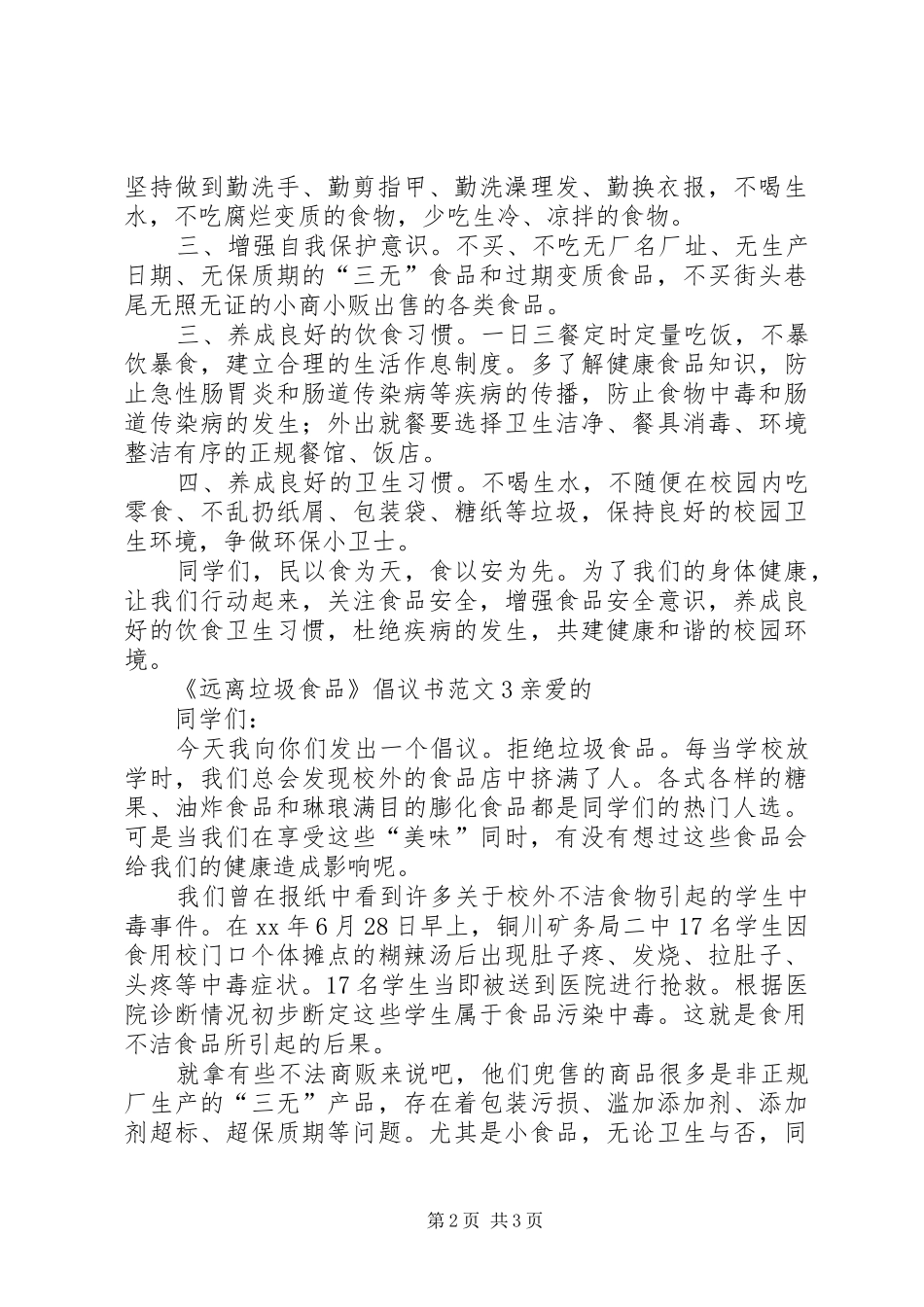 坚持做到勤洗手、勤剪指甲、勤洗澡理发、勤换衣报，不喝生水，不吃腐烂变质的食物，少吃生冷、凉拌的食物。

三、增强自我保护意识。不买、不吃无厂名厂址、无生产日期、无保质期的“三无”食品和过期变质食品，不买街头巷尾无照无证的小商小贩出售的各类食品。

三、养成良好的饮食习惯。一日三餐定时定量吃饭，不暴饮暴食，建立合理的生活作息制度。多了解健康食品知识，防止急性肠胃炎和肠道传染病等疾病的传播，防止食物中毒和肠道传染病的发生；外出就餐要选择卫生洁净、餐具消毒、环境整洁有序的正规餐馆、饭店。

四、养成良好的卫生习惯。不喝生水，不随便在校园内吃零食、不乱扔纸屑、包装袋、糖纸等垃圾，保持良好的校园卫生环境，争做环保小卫士。

同学们，民以食为天，食以安为先。为了我们的身体健康，让我们行动起来，关注食品安全，增强食品安全意识，养成良好的饮食卫生习惯，杜绝疾病的发生，共建健康和谐的校园环境。

《远离垃圾食品》倡议书范文3亲爱的

同学们：

今天我向你们发出一个倡议。拒绝垃圾食品。每当学校放学时，我们总会发现校外的食品店中挤满了人。各式各样的糖果、油炸食品和琳琅满目的膨化食品都是同学们的热门人选。可是当我们在享受这些“美味”同时，有没有想过这些食品会给我们的健康造成影响呢。

我们曾在报纸中看到许多关于校外不洁食物引起的学生中毒事件。在xx年6月28日早上，铜川矿务局二中17名学生因食用校门口个体摊点的糊辣汤后出现肚子疼、发烧、拉肚子、头疼等中毒症状。17名学生当即被送到医院进行抢救。根据医院诊断情况初步断定这些学生属于食品污染中毒。这就是食用不洁食品所引起的后果。

就拿有些不法商贩来说吧，他们兜售的商品很多是非正规厂生产的“三无”产品，存在着包装污损、滥加添加剂、添加剂超标、超保质期等问题。尤其是小食品，无论卫生与否，同

第2页 共3页